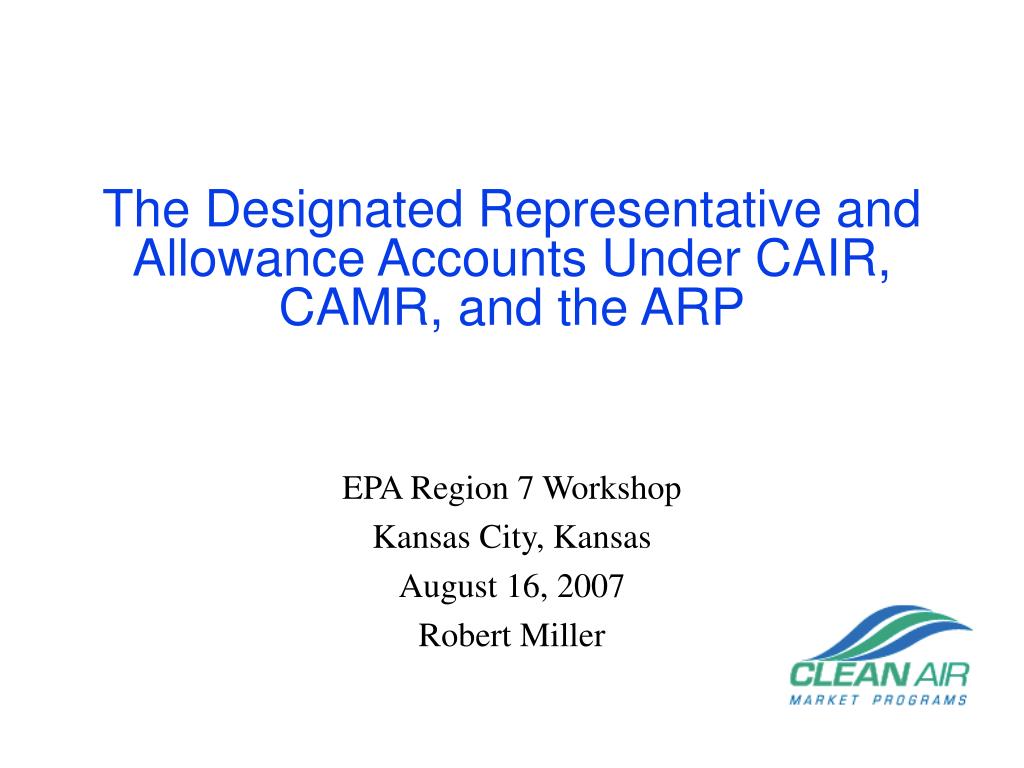 The Designated Representative and Allowance Accounts Under CAIR, CAMR, and the ARP

EPA Region 7 Workshop
Kansas City, Kansas
August 16, 2007
Robert Miller

CLEAN AIR
MARKET PROGRAMS